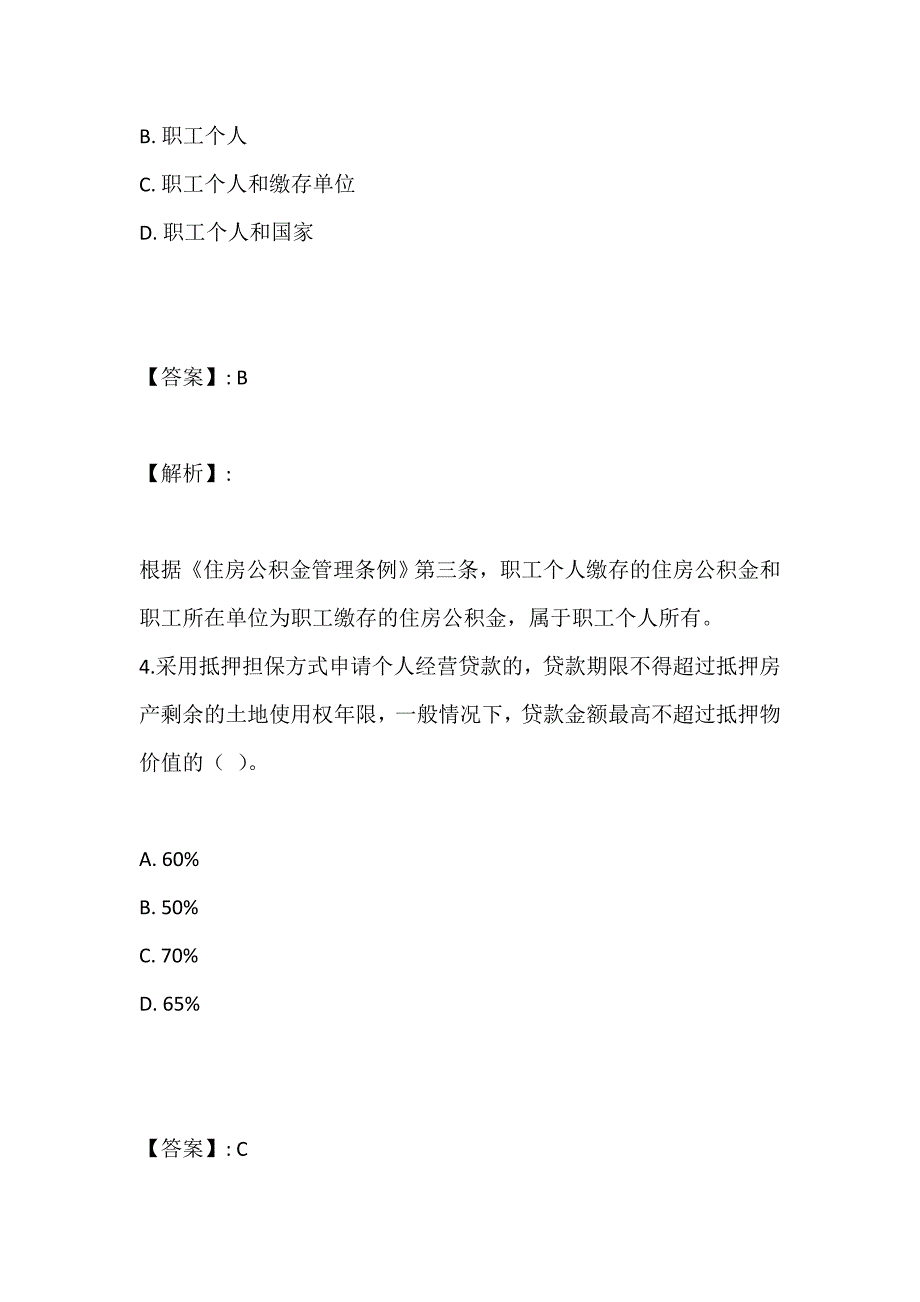 B. 职工个人
C. 职工个人和缴存单位
D. 职工个人和国家

【答案】: B

【解析】:

根据《住房公积金管理条例》第三条，职工个人缴存的住房公积金和职工所在单位为职工缴存的住房公积金，属于职工个人所有。
4.采用抵押担保方式申请个人经营贷款的，贷款期限不得超过抵押房产剩余的土地使用权年限，一般情况下，贷款金额最高不超过抵押物价值的（ ）。

A. 60%
B. 50%
C. 70%
D. 65%

【答案】: C